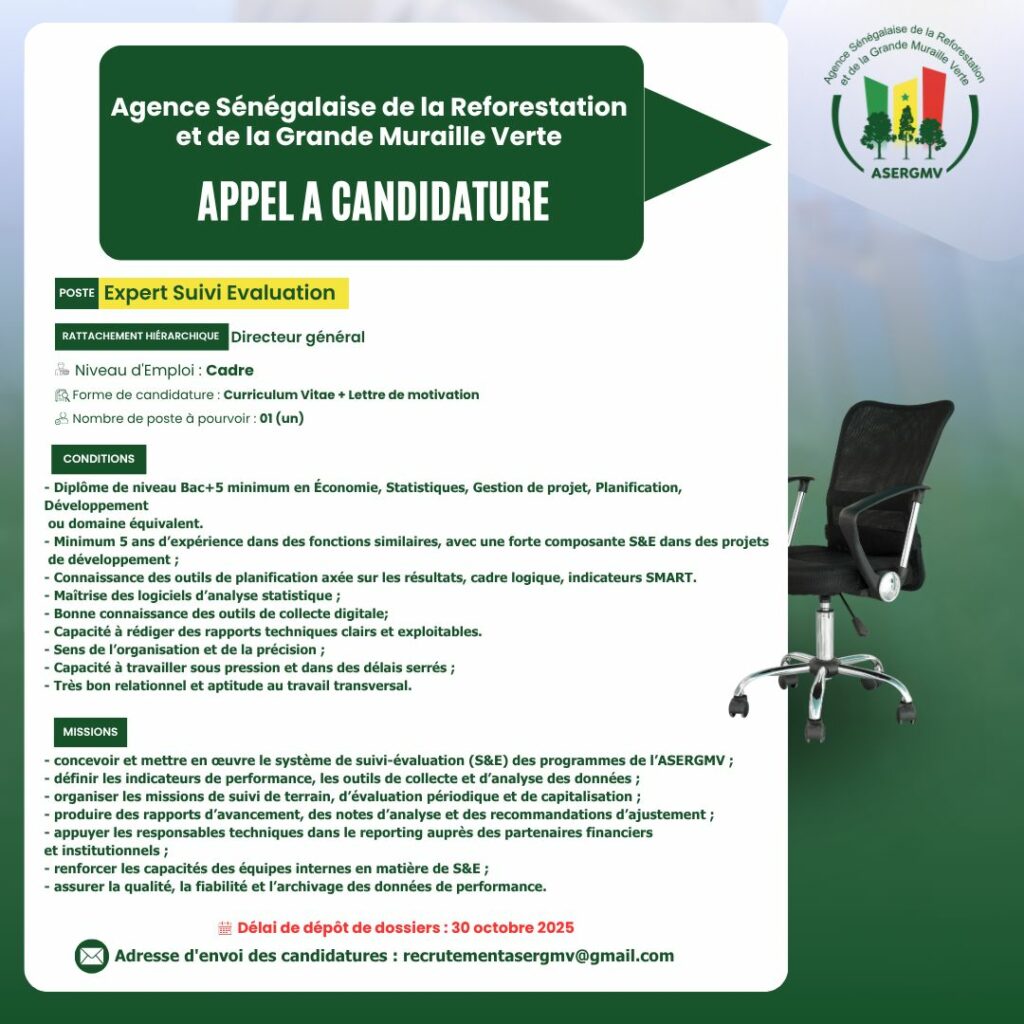 Agence Sénégalaise de la Reforestation et de la Grande Muraille Verte

APPEL A CANDIDATURE

Agence Sénégalaise de la Reforestation et de la Grande Muraille Verte

ASERGMV

POSTE Expert Suivi Evaluation

RATTACHEMENT HIÉRARCHIQUE Directeur général

Niveau d'Emploi : Cadre

Forme de candidature : Curriculum Vitae + Lettre de motivation

Nombre de poste à pourvoir : 01 (un)

CONDITIONS

- Diplôme de niveau Bac+5 minimum en Économie, Statistiques, Gestion de projet, Planification, Développement ou domaine équivalent.
- Minimum 5 ans d'expérience dans des fonctions similaires, avec une forte composante S&E dans des projets de développement ;
- Connaissance des outils de planification axée sur les résultats, cadre logique, indicateurs SMART.
- Maîtrise des logiciels d'analyse statistique ;
- Bonne connaissance des outils de collecte digitale;
- Capacité à rédiger des rapports techniques clairs et exploitables.
- Sens de l'organisation et de la précision ;
- Capacité à travailler sous pression et dans des délais serrés ;
- Très bon relationnel et aptitude au travail transversal.

MISSIONS

- concevoir et mettre en œuvre le système de suivi-évaluation (S&E) des programmes de l'ASERGMV ;
- définir les indicateurs de performance, les outils de collecte et d'analyse des données ;
- organiser les missions de suivi de terrain, d'évaluation périodique et de capitalisation ;
- produire des rapports d'avancement, des notes d'analyse et des recommandations d'ajustement ;
- appuyer les responsables techniques dans le reporting auprès des partenaires financiers et institutionnels ;
- renforcer les capacités des équipes internes en matière de S&E ;
- assurer la qualité, la fiabilité et l'archivage des données de performance.

Délai de dépôt de dossiers : 30 octobre 2025

Adresse d'envoi des candidatures : recrutementasergmv@gmail.com